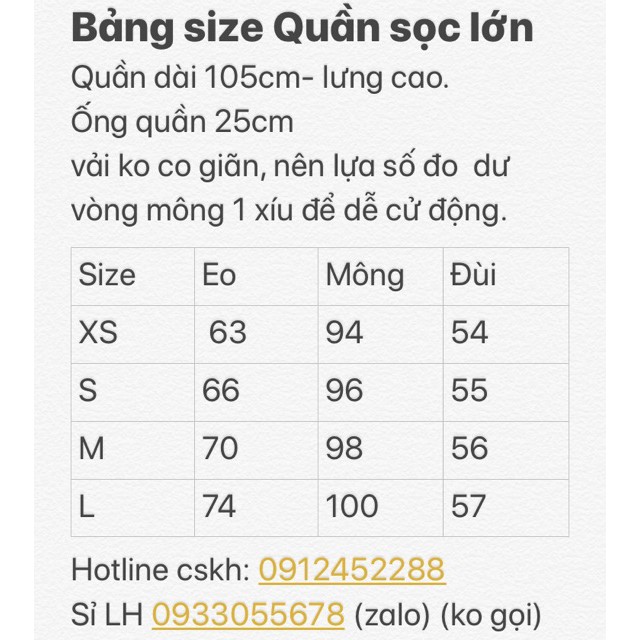 Bảng size Quần sọc lớn
Quần dài 105cm- lưng cao.
Ống quần 25cm
vải ko co giãn, nên lựa số đo dư vòng mông 1 xíu để dễ cử động.

| Size | Eo | Mông | Đùi |
|---|---|---|---|
| XS | 63 | 94 | 54 |
| S | 66 | 96 | 55 |
| M | 70 | 98 | 56 |
| L | 74 | 100 | 57 |

Hotline cskh: 0912452288
Sỉ LH 0933055678 (zalo) (ko gọi)